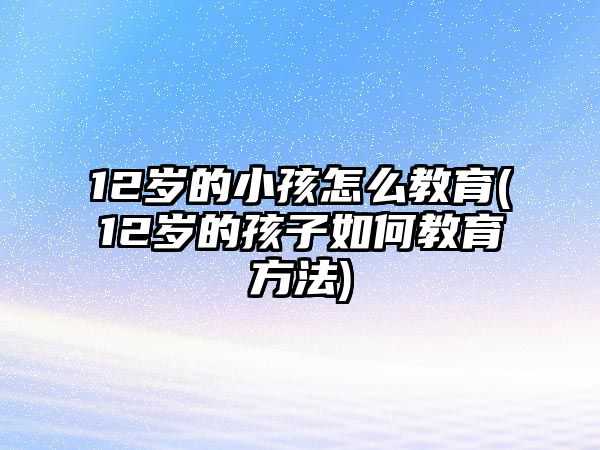 12岁的小孩怎么教育(12岁的孩子如何教育方法)